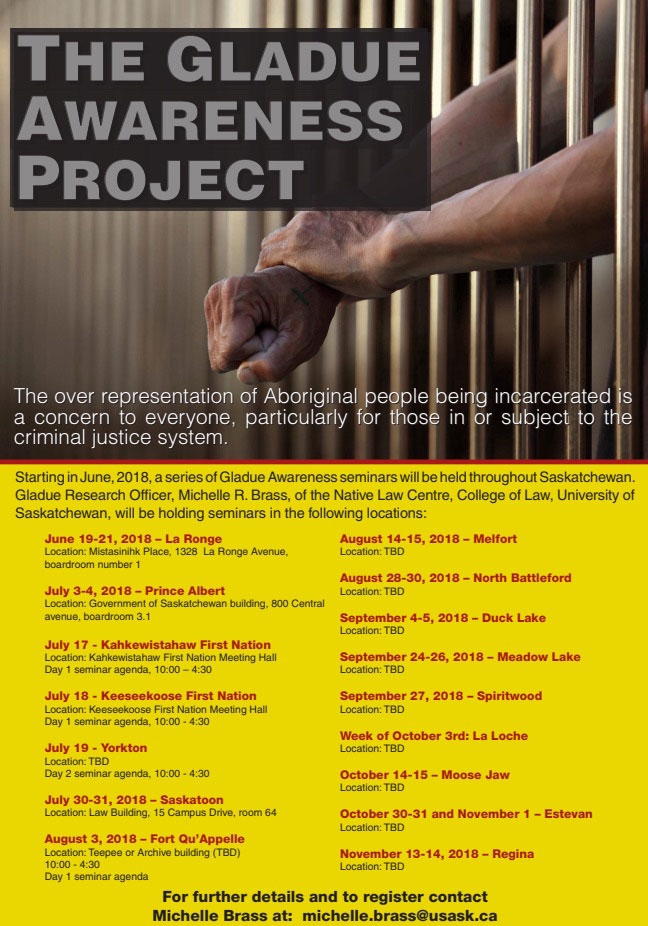 THE GLADUE AWARENESS PROJECT

The over representation of Aboriginal people being incarcerated is a concern to everyone, particularly for those in or subject to the criminal justice system.

Starting in June, 2018, a series of Gladue Awareness seminars will be held throughout Saskatchewan. Gladue Research Officer, Michelle R. Brass, of the Native Law Centre, College of Law, University of Saskatchewan, will be holding seminars in the following locations:

June 19-21, 2018 – La Ronge
Location: Mistasinihk Place, 1328 La Ronge Avenue, boardroom number 1

July 3-4, 2018 – Prince Albert
Location: Government of Saskatchewan building, 800 Central avenue, boardroom 3.1

July 17 - Kahkewistahaw First Nation
Location: Kahkewistahaw First Nation Meeting Hall
Day 1 seminar agenda, 10:00 – 4:30

July 18 - Keeseekoose First Nation
Location: Keeseekoose First Nation Meeting Hall
Day 1 seminar agenda, 10:00 - 4:30

July 19 - Yorkton
Location: TBD
Day 2 seminar agenda, 10:00 - 4:30

July 30-31, 2018 – Saskatoon
Location: Law Building, 15 Campus Drive, room 64

August 3, 2018 – Fort Qu'Appelle
Location: Teepee or Archive building (TBD)
10:00 - 4:30
Day 1 seminar agenda

August 14-15, 2018 – Melfort
Location: TBD

August 28-30, 2018 – North Battleford
Location: TBD

September 4-5, 2018 – Duck Lake
Location: TBD

September 24-26, 2018 – Meadow Lake
Location: TBD

September 27, 2018 – Spiritwood
Location: TBD

Week of October 3rd: La Loche
Location: TBD

October 14-15 – Moose Jaw
Location: TBD

October 30-31 and November 1 – Estevan
Location: TBD

November 13-14, 2018 – Regina
Location: TBD

For further details and to register contact
Michelle Brass at: michelle.brass@usask.ca